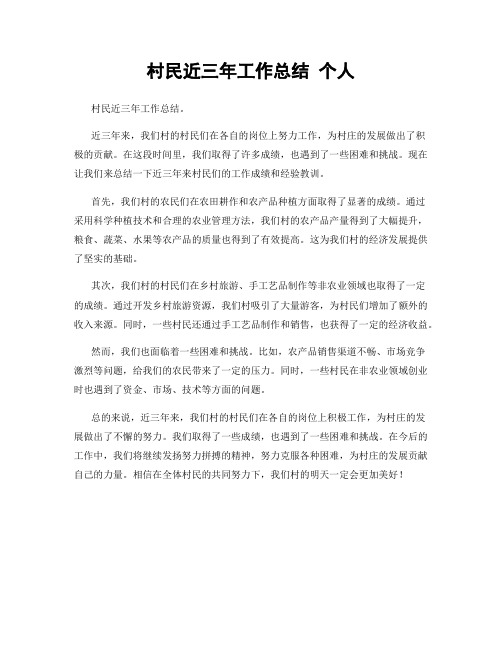 村民近三年工作总结 个人

村民近三年工作总结。

近三年来，我们村的村民们在各自的岗位上努力工作，为村庄的发展做出了积极的贡献。在这段时间里，我们取得了许多成绩，也遇到了一些困难和挑战。现在让我们来总结一下近三年来村民们的工作成绩和经验教训。

首先，我们村的农民们在农田耕作和农产品种植方面取得了显著的成绩。通过采用科学种植技术和合理的农业管理方法，我们村的农产品产量得到了大幅提升，粮食、蔬菜、水果等农产品的质量也得到了有效提高。这为我们村的经济发展提供了坚实的基础。

其次，我们村的村民们在乡村旅游、手工艺品制作等非农业领域也取得了一定的成绩。通过开发乡村旅游资源，我们村吸引了大量游客，为村民们增加了额外的收入来源。同时，一些村民还通过手工艺品制作和销售，也获得了一定的经济收益。

然而，我们也面临着一些困难和挑战。比如，农产品销售渠道不畅、市场竞争激烈等问题，给我们的农民带来了一定的压力。同时，一些村民在非农业领域创业时也遇到了资金、市场、技术等方面的问题。

总的来说，近三年来，我们村的村民们在各自的岗位上积极工作，为村庄的发展做出了不懈的努力。我们取得了一些成绩，也遇到了一些困难和挑战。在今后的工作中，我们将继续发扬努力拼搏的精神，努力克服各种困难，为村庄的发展贡献自己的力量。相信在全体村民的共同努力下，我们村的明天一定会更加美好！